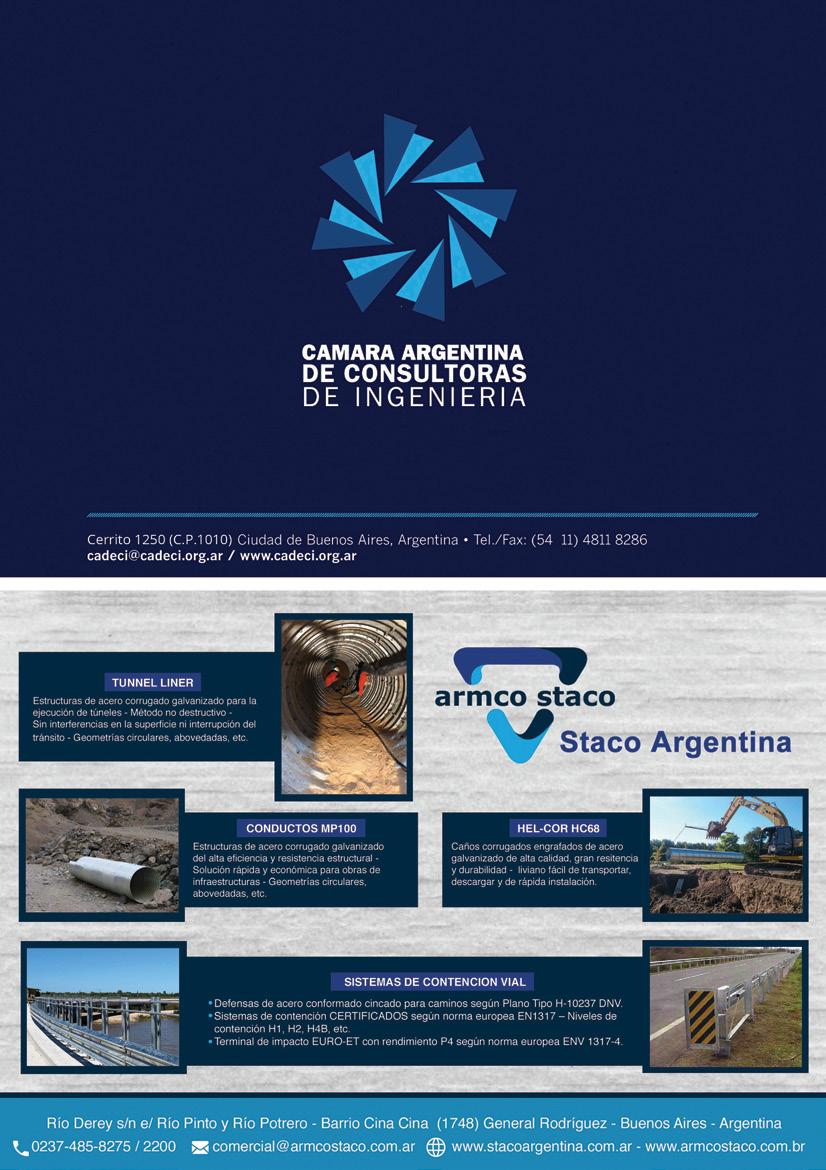 CAMARA ARGENTINA
DE CONSULTORAS
DE INGENIERIA

Cerrito 1250 (C.P.1010) Ciudad de Buenos Aires, Argentina • Tel./Fax: (54 11) 4811 8286
cadeci@cadeci.org.ar / www.cadeci.org.ar

TUNNEL LINER
Estructuras de acero corrugado galvanizado para la ejecución de túneles - Método no destructivo - Sin interferencias en la superficie ni interrupción del tránsito - Geometrías circulares, abovedadas, etc.

armco staco
Staco Argentina

CONDUCTOS MP100
Estructuras de acero corrugado galvanizado del alta eficiencia y resistencia estructural - Solución rápida y económica para obras de infraestructuras - Geometrías circulares, abovedadas, etc.

HEL-COR HC68
Caños corrugados engrafados de acero galvanizado de alta calidad, gran resitencia y durabilidad - liviano fácil de transportar, descargar y de rápida instalación.

SISTEMAS DE CONTENCION VIAL
• Defensas de acero conformado cincado para caminos según Plano Tipo H-10237 DNV.
• Sistemas de contención CERTIFICADOS según norma europea EN1317 – Niveles de contención H1, H2, H4B, etc.
• Terminal de impacto EURO-ET con rendimiento P4 según norma europea ENV 1317-4.

Río Derey s/n e/ Río Pinto y Río Potrero - Barrio Cina Cina (1748) General Rodríguez - Buenos Aires - Argentina
0237-485-8275 / 2200 comercial@armcostaco.com.ar www.stacoargentina.com.ar - www.armcostaco.com.br